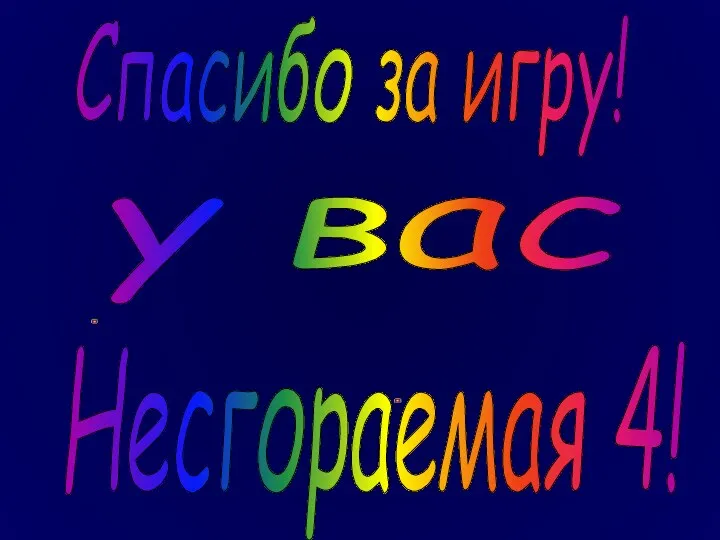 Спасибо за игру!

У вас

Несгораемая 4!